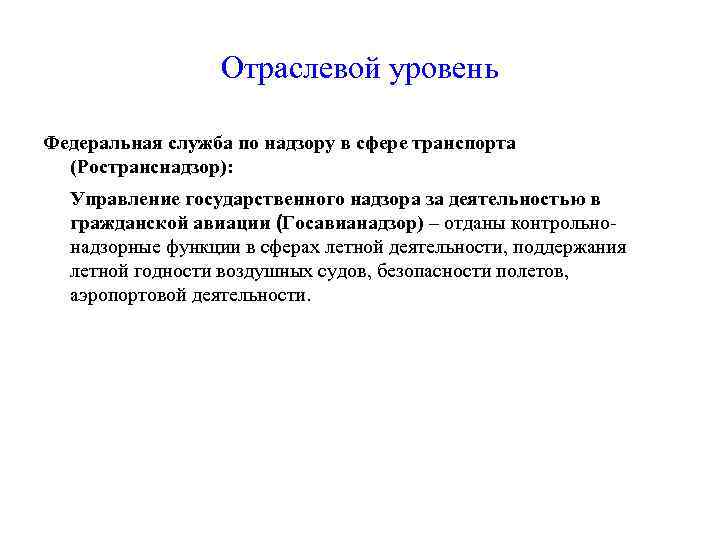 Отраслевой уровень

Федеральная служба по надзору в сфере транспорта (Ространснадзор):

Управление государственного надзора за деятельностью в гражданской авиации (Госавианадзор) – отданы контрольно-надзорные функции в сферах летной деятельности, поддержания летной годности воздушных судов, безопасности полетов, аэропортовой деятельности.